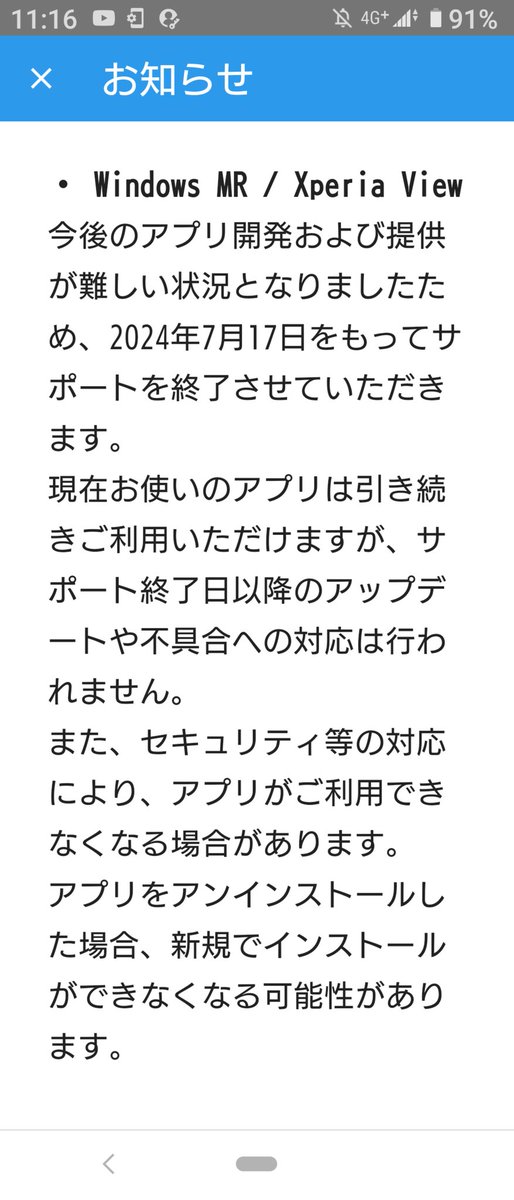 11:16 4G+ 91%

× お知らせ

• Windows MR / Xperia View
今後のアプリ開発および提供が難しい状況となりましたため、2024年7月17日をもってサポートを終了させていただきます。
現在お使いのアプリは引き続きご利用いただけますが、サポート終了日以降のアップデートや不具合への対応は行われません。
また、セキュリティ等の対応により、アプリがご利用できなくなる場合があります。
アプリをアンインストールした場合、新規でインストールができなくなる可能性があります。